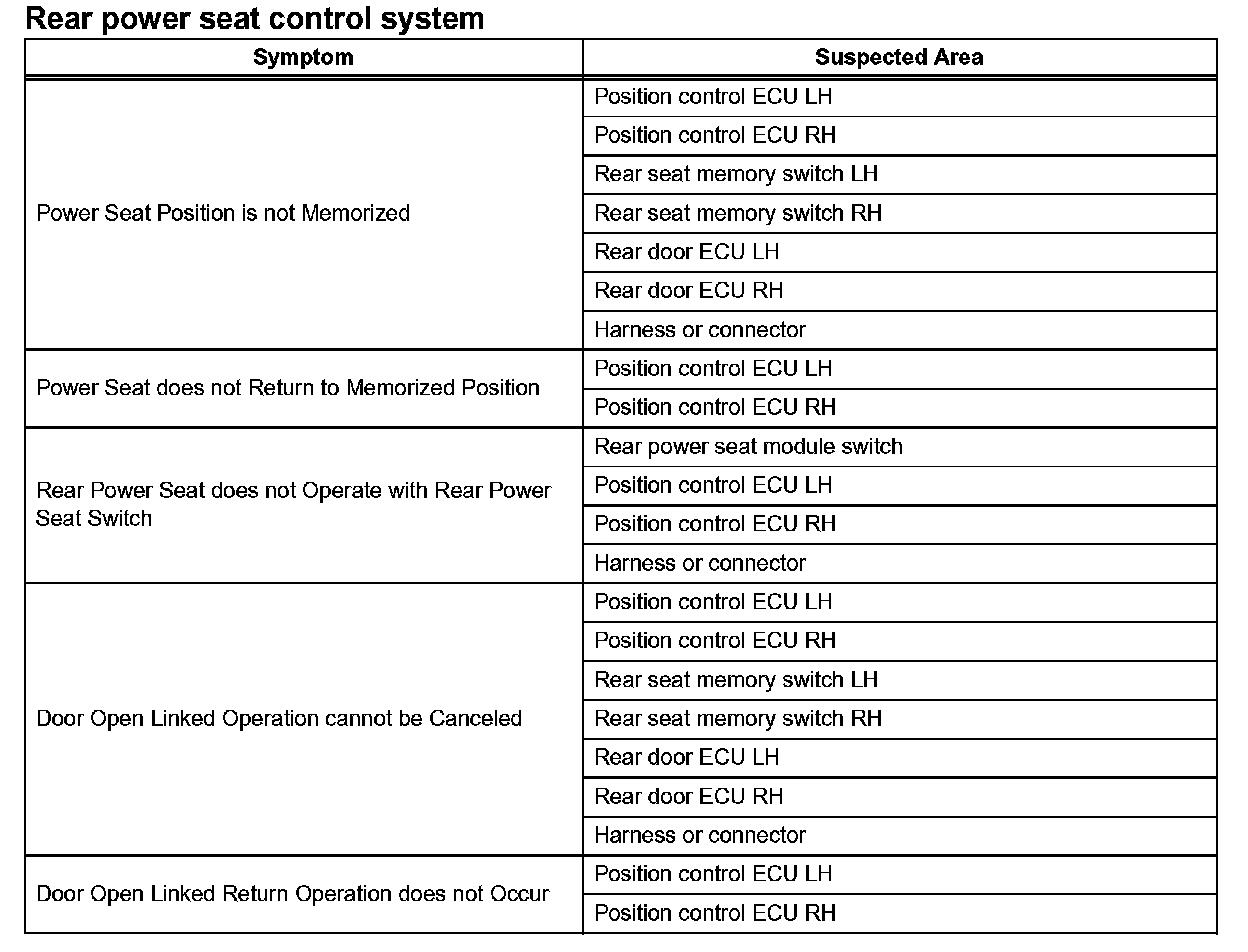 Rear power seat control system

| Symptom | Suspected Area |
|---|---|
| Power Seat Position is not Memorized | Position control ECU LH |
| | Position control ECU RH |
| | Rear seat memory switch LH |
| | Rear seat memory switch RH |
| | Rear door ECU LH |
| | Rear door ECU RH |
| | Harness or connector |
| Power Seat does not Return to Memorized Position | Position control ECU LH |
| | Position control ECU RH |
| Rear Power Seat does not Operate with Rear Power Seat Switch | Rear power seat module switch |
| | Position control ECU LH |
| | Position control ECU RH |
| | Harness or connector |
| Door Open Linked Operation cannot be Canceled | Position control ECU LH |
| | Position control ECU RH |
| | Rear seat memory switch LH |
| | Rear seat memory switch RH |
| | Rear door ECU LH |
| | Rear door ECU RH |
| | Harness or connector |
| Door Open Linked Return Operation does not Occur | Position control ECU LH |
| | Position control ECU RH |